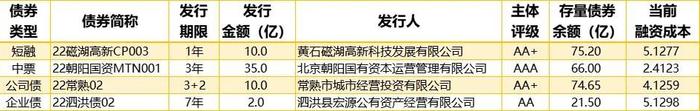 | 债券类型 | 债券简称 | 发行期限 | 发行金额（亿） | 发行人 | 主体评级 | 存量债券余额（亿） | 当前融资成本 |
|---|---|---|---|---|---|---|---|
| 短融 | 22磁湖高新CP003 | 1年 | 10.0 | 黄石磁湖高新科技发展有限公司 | AA+ | 75.20 | 5.1277 |
| 中票 | 22朝阳国资MTN001 | 3年 | 35.0 | 北京朝阳国有资本运营管理有限公司 | AAA | 66.00 | 2.4123 |
| 公司债 | 22常熟02 | 3+2 | 10.0 | 常熟市城市经营投资有限公司 | AA+ | 74.65 | 4.1259 |
| 企业债 | 22泗洪债02 | 7年 | 2.0 | 泗洪县宏源公有资产经营有限公司 | AA | 21.50 | 5.1298 |